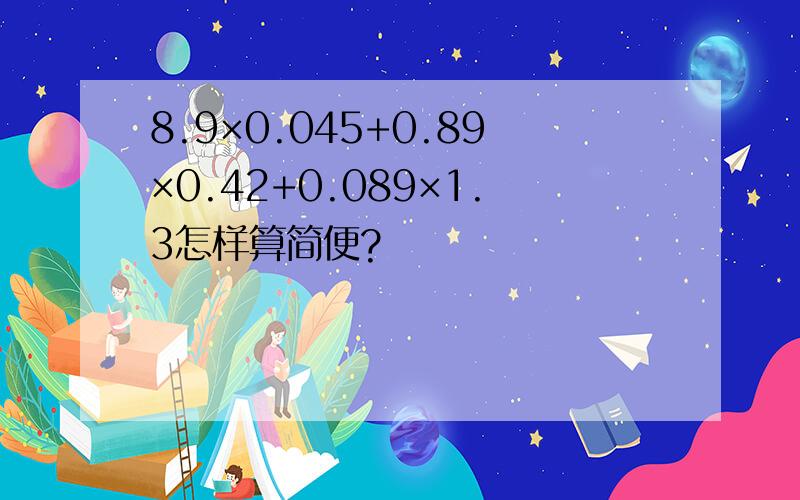 $8.9\times0.045+0.89\times0.42+0.089\times1.3$怎样算简便?